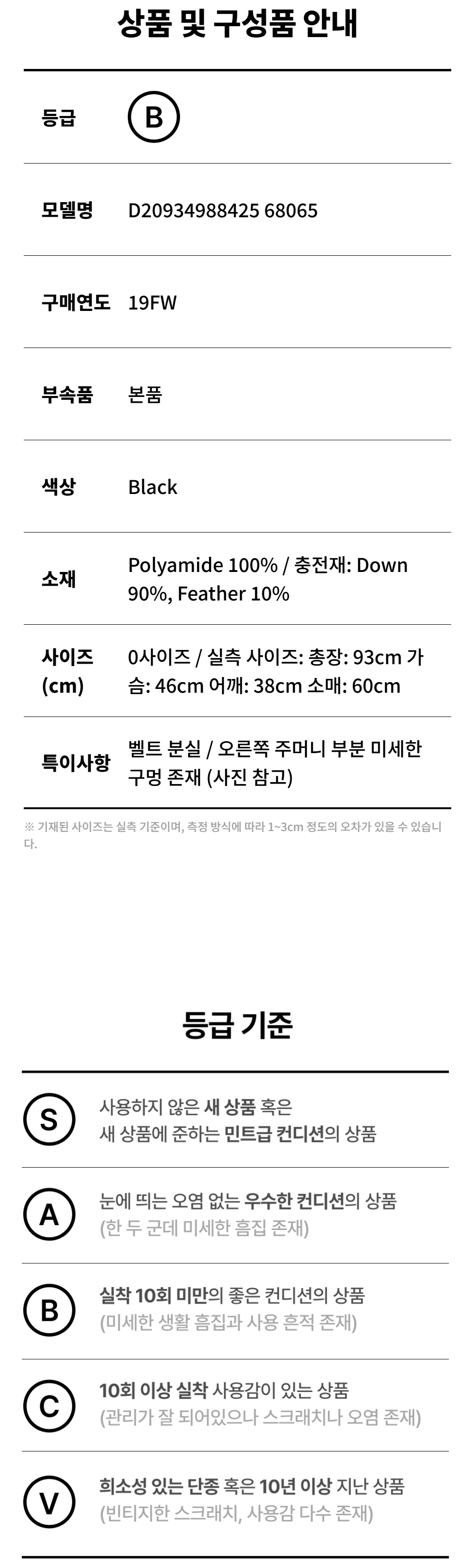 상품 및 구성품 안내

등급
B

모델명
D20934988425 68065

구매연도
19FW

부속품
본품

색상
Black

소재
Polyamide 100% / 충전재: Down 90%, Feather 10%

사이즈 (cm)
0사이즈 / 실측 사이즈: 총장: 93cm 가슴: 46cm 어깨: 38cm 소매: 60cm

특이사항
벨트 분실 / 오른쪽 주머니 부분 미세한 구멍 존재 (사진 참고)

※ 기재된 사이즈는 실측 기준이며, 측정 방식에 따라 1~3cm 정도의 오차가 있을 수 있습니다.

등급 기준

S
사용하지 않은 새 상품 혹은
새 상품에 준하는 민트급 컨디션의 상품

A
눈에 띄는 오염 없는 우수한 컨디션의 상품
(한 두 군데 미세한 흠집 존재)

B
실착 10회 미만의 좋은 컨디션의 상품
(미세한 생활 흠집과 사용 흔적 존재)

C
10회 이상 실착 사용감이 있는 상품
(관리가 잘 되어있으나 스크래치나 오염 존재)

V
희소성 있는 단종 혹은 10년 이상 지난 상품
(빈티지한 스크래치, 사용감 다수 존재)